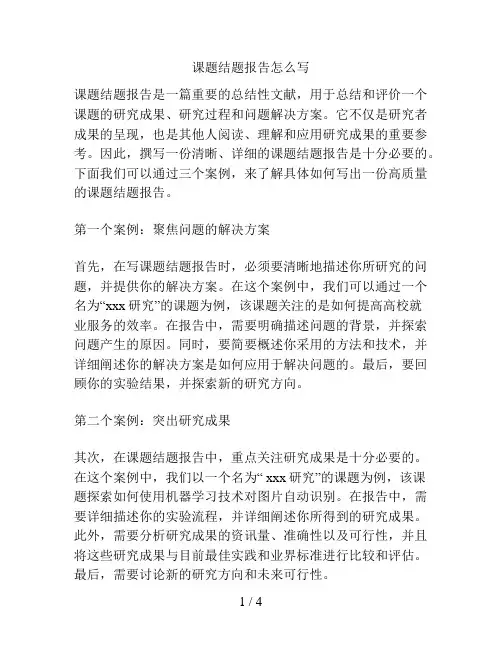 课题结题报告怎么写

课题结题报告是一篇重要的总结性文献，用于总结和评价一个课题的研究成果、研究过程和问题解决方案。它不仅是研究者成果的呈现，也是其他人阅读、理解和应用研究成果的重要参考。因此，撰写一份清晰、详细的课题结题报告是十分必要的。下面我们可以通过三个案例，来了解具体如何写出一份高质量的课题结题报告。

第一个案例：聚焦问题的解决方案

首先，在写课题结题报告时，必须要清晰地描述你所研究的问题，并提供你的解决方案。在这个案例中，我们可以通过一个名为“xxx 研究”的课题为例，该课题关注的是如何提高高校就业服务的效率。在报告中，需要明确描述问题的背景，并探索问题产生的原因。同时，要简要概述你采用的方法和技术，并详细阐述你的解决方案是如何应用于解决问题的。最后，要回顾你的实验结果，并探索新的研究方向。

第二个案例：突出研究成果

其次，在课题结题报告中，重点关注研究成果是十分必要的。在这个案例中，我们以一个名为“ xxx 研究”的课题为例，该课题探索如何使用机器学习技术对图片自动识别。在报告中，需要详细描述你的实验流程，并详细阐述你所得到的研究成果。此外，需要分析研究成果的资讯量、准确性以及可行性，并且将这些研究成果与目前最佳实践和业界标准进行比较和评估。最后，需要讨论新的研究方向和未来可行性。

1 / 4